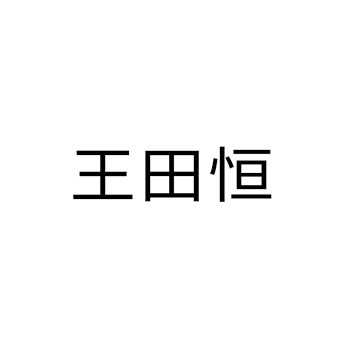 王田恒